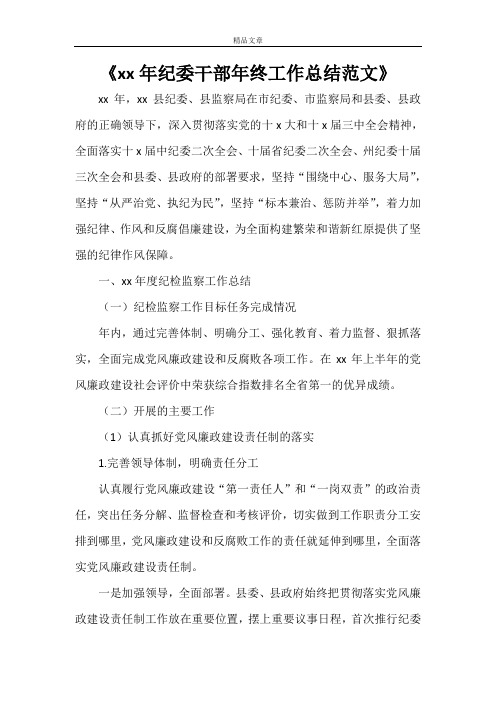 精品文章

《xx 年纪委干部年终工作总结范文》

xx 年，xx 县纪委、县监察局在市纪委、市监察局和县委、县政府的正确领导下，深入贯彻落实党的十 x 大和十 x 届三中全会精神，全面落实十 x 届中纪委二次全会、十届省纪委二次全会、州纪委十届三次全会和县委、县政府的部署要求，坚持“围绕中心、服务大局”，坚持“从严治党、执纪为民”，坚持“标本兼治、惩防并举”，着力加强纪律、作风和反腐倡廉建设，为全面构建繁荣和谐新红原提供了坚强的纪律作风保障。

一、xx 年度纪检监察工作总结

（一）纪检监察工作目标任务完成情况

年内，通过完善体制、明确分工、强化教育、着力监督、狠抓落实，全面完成党风廉政建设和反腐败各项工作。在 xx 年上半年的党风廉政建设社会评价中荣获综合指数排名全省第一的优异成绩。

（二）开展的主要工作

（1）认真抓好党风廉政建设责任制的落实

1.完善领导体制，明确责任分工

认真履行党风廉政建设“第一责任人”和“一岗双责”的政治责任，突出任务分解、监督检查和考核评价，切实做到工作职责分工安排到哪里，党风廉政建设和反腐败工作的责任就延伸到哪里，全面落实党风廉政建设责任制。

一是加强领导，全面部署。县委、县政府始终把贯彻落实党风廉政建设责任制工作放在重要位置，摆上重要议事日程，首次推行纪委